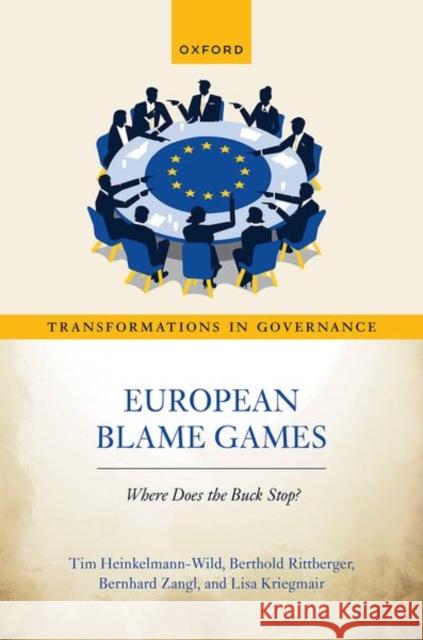 OXFORD

TRANSFORMATIONS IN GOVERNANCE

EUROPEAN BLAME GAMES

Where Does the Buck Stop?

Tim Heinkelmann-Wild, Berthold Rittberger, Bernhard Zangl, and Lisa Kriegmair